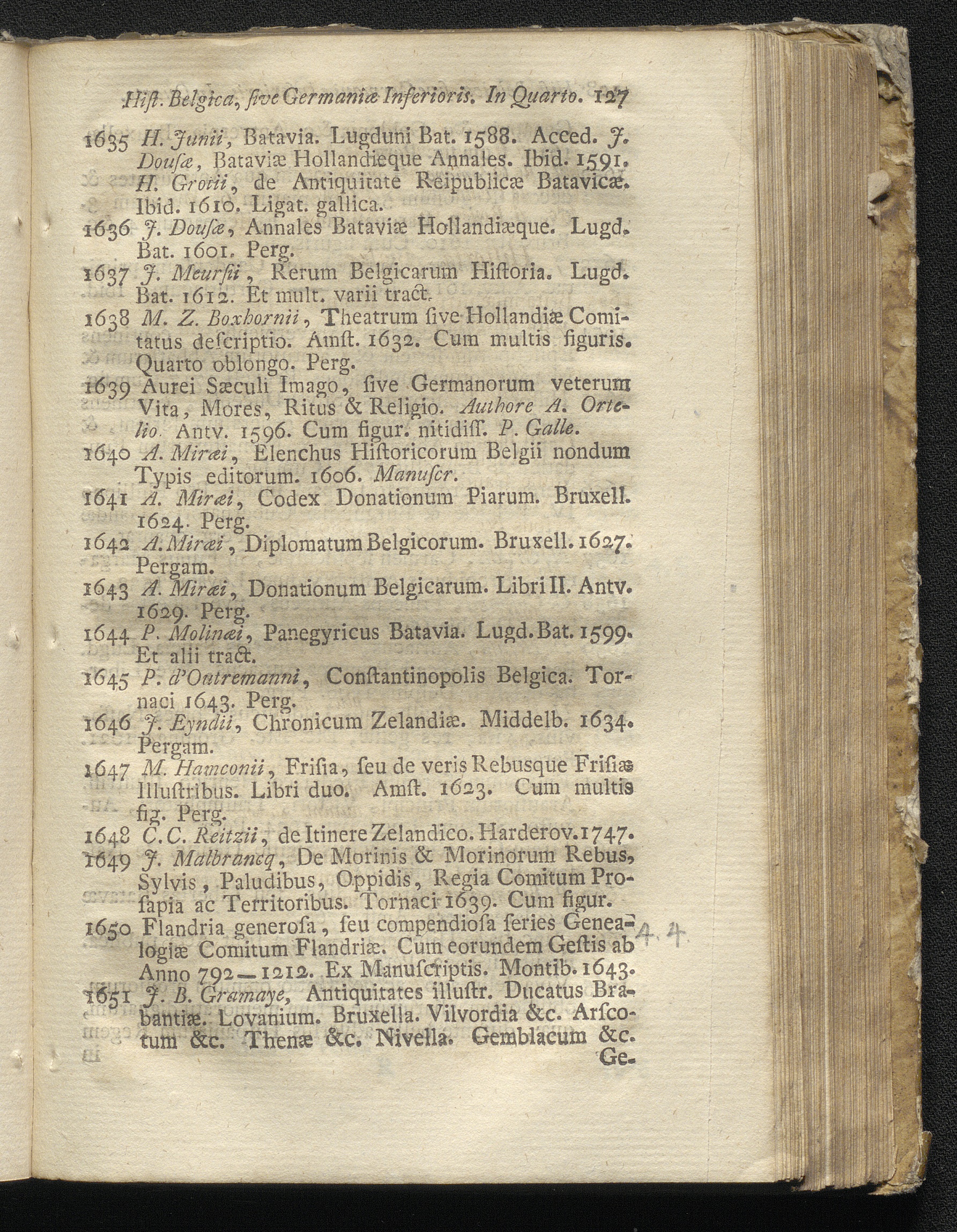 Hiſt. Belgica, ſive Germaniæ Inferioris. In Quarto. 127

1635 H. Junii, Batavia. Lugduni Bat. 1588. Acced. J. Douſæ, Bataviæ Hollandiæque Annales. Ibid. 1591. H. Grotii, de Antiquitate Reipublicæ Batavicæ. Ibid. 1610. Ligat. gallica.

1636 J. Douſæ, Annales Bataviæ Hollandiæque. Lugd. Bat. 1601. Perg.

1637 J. Meurſii, Rerum Belgicarum Hiſtoria. Lugd. Bat. 1612. Et mult. varii tract.

1638 M. Z. Boxhornii, Theatrum ſive Hollandiæ Comitatus deſcriptio. Amſt. 1632. Cum multis figuris. Quarto oblongo. Perg.

1639 Aurei Sæculi Imago, ſive Germanorum veterum Vita, Mores, Ritus & Religio. Authore A. Ortelio. Antv. 1596. Cum figur. nitidiſſ. P. Galle.

1640 A. Miræi, Elenchus Hiſtoricorum Belgii nondum Typis editorum. 1606. Manuſcr.

1641 A. Miræi, Codex Donationum Piarum. Bruxell. 1624. Perg.

1642 A. Miræi, Diplomatum Belgicorum. Bruxell. 1627. Pergam.

1643 A. Miræi, Donationum Belgicarum. Libri II. Antv. 1629. Perg.

1644 P. Molinæi, Panegyricus Batavia. Lugd. Bat. 1599. Et alii tract.

1645 P. d'Outremanni, Conſtantinopolis Belgica. Tornaci 1643. Perg.

1646 J. Eyndii, Chronicum Zelandiæ. Middelb. 1634. Pergam.

1647 M. Hamconii, Friſia, ſeu de veris Rebusque Friſiæ Illuſtribus. Libri duo. Amſt. 1623. Cum multis fig. Perg.

1648 C. C. Reitzii, de Itinere Zelandico. Harderov. 1747.

1649 J. Malbrancq, De Morinis & Morinorum Rebus, Sylvis, Paludibus, Oppidis, Regia Comitum Proſapia ac Territoribus. Tornaci 1639. Cum figur.

1650 Flandria generoſa, ſeu compendioſa ſeries Genealogiæ Comitum Flandriæ. Cum eorundem Geſtis ab Anno 792—1212. Ex Manuſcriptis. Montib. 1643.

4.4

1651 J. B. Gramaye, Antiquitates illuſtr. Ducatus Brabantiæ. Lovanium. Bruxella. Vilvordia &c. Arſcotum &c. Thenæ &c. Nivella. Gemblacum &c.

Ge-